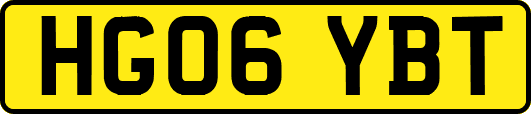 HG06 YBT